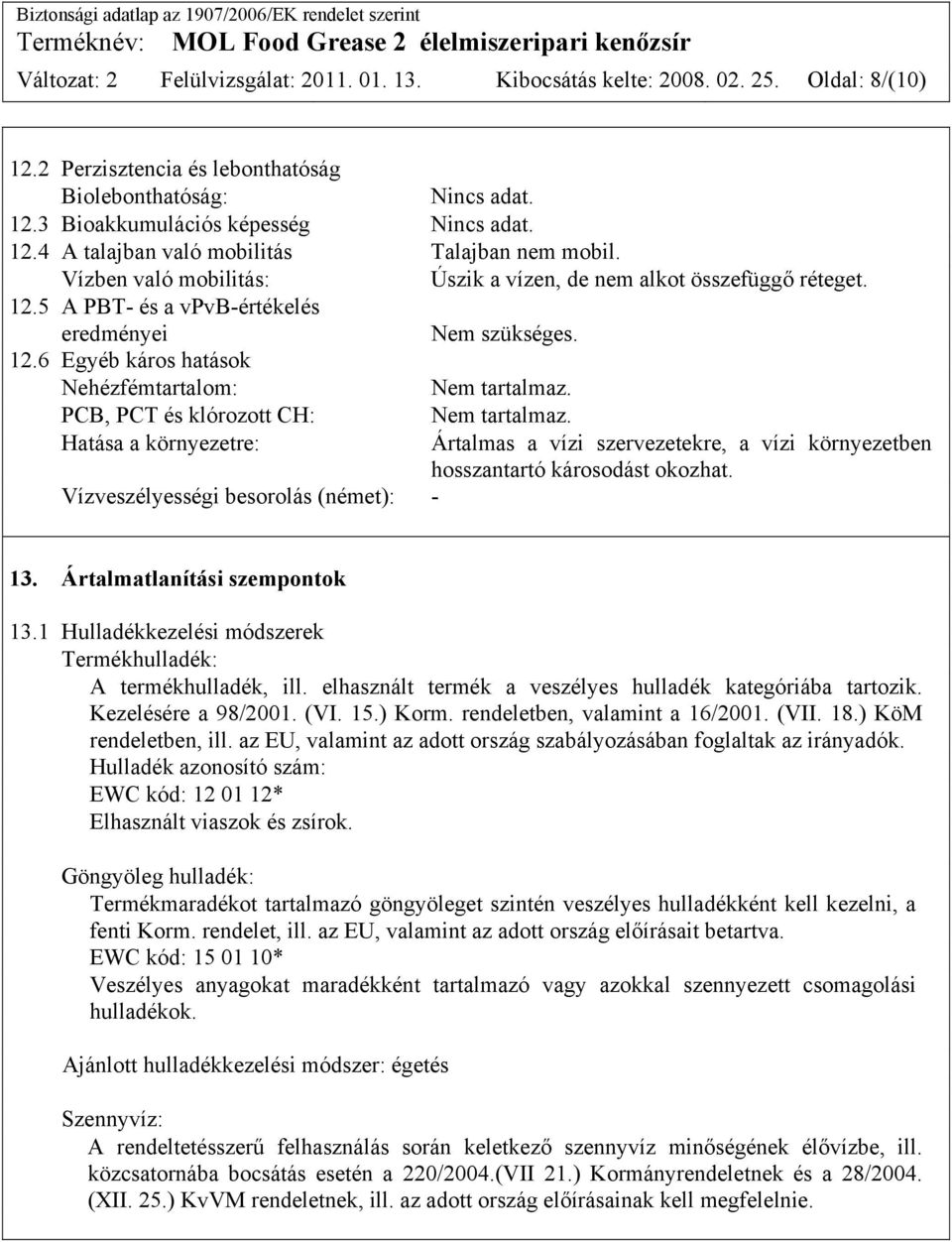 Biztonsági adatlap az 1907/2006/EK rendelet szerint
Terméknév: MOL Food Grease 2 élelmiszeripari kenőzsír
Változat: 2 Felülvizsgálat: 2011. 01. 13. Kibocsátás kelte: 2008. 02. 25. Oldal: 8/(10)

12.2 Perzisztencia és lebonthatóság
Biolebonthatóság: Nincs adat.
12.3 Bioakkumulációs képesség Nincs adat.
12.4 A talajban való mobilitás Talajban nem mobil.
Vízben való mobilitás: Úszik a vízen, de nem alkot összefüggő réteget.
12.5 A PBT- és a vPvB-értékelés eredményei Nem szükséges.
12.6 Egyéb káros hatások
Nehézfémtartalom: Nem tartalmaz.
PCB, PCT és klórozott CH: Nem tartalmaz.
Hatása a környezetre: Ártalmas a vízi szervezetekre, a vízi környezetben hosszantartó károsodást okozhat.
Vízveszélyességi besorolás (német): -

13. Ártalmatlanítási szempontok

13.1 Hulladékkezelési módszerek
Termékhulladék:
A termékhulladék, ill. elhasznált termék a veszélyes hulladék kategóriába tartozik. Kezelésére a 98/2001. (VI. 15.) Korm. rendeletben, valamint a 16/2001. (VII. 18.) KöM rendeletben, ill. az EU, valamint az adott ország szabályozásában foglaltak az irányadók.
Hulladék azonosító szám:
EWC kód: 12 01 12*
Elhasznált viaszok és zsírok.

Göngyöleg hulladék:
Termékmaradékot tartalmazó göngyöleget szintén veszélyes hulladékként kell kezelni, a fenti Korm. rendelet, ill. az EU, valamint az adott ország előírásait betartva.
EWC kód: 15 01 10*
Veszélyes anyagokat maradékként tartalmazó vagy azokkal szennyezett csomagolási hulladékok.

Ajánlott hulladékkezelési módszer: égetés

Szennyvíz:
A rendeltetésszerű felhasználás során keletkező szennyvíz minőségének élővízbe, ill. közcsatornába bocsátás esetén a 220/2004.(VII 21.) Kormányrendeletnek és a 28/2004. (XII. 25.) KvVM rendeletnek, ill. az adott ország előírásainak kell megfelelnie.